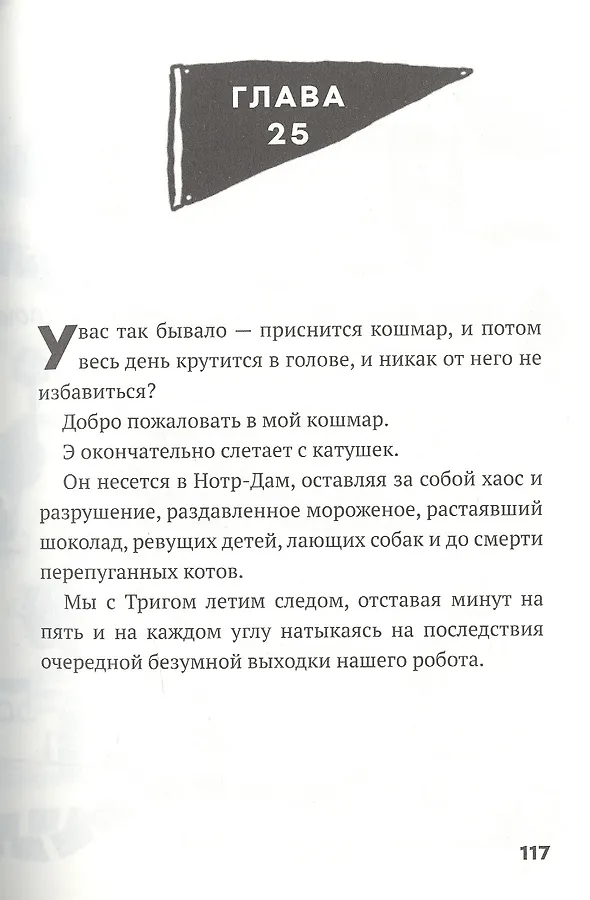 ГЛАВА
25

У вас так бывало — приснится кошмар, и потом весь день крутится в голове, и никак от него не избавиться?

Добро пожаловать в мой кошмар.

Э окончательно слетает с катушек.

Он несется в Нотр-Дам, оставляя за собой хаос и разрушение, раздавленное мороженое, растаявший шоколад, ревущих детей, лающих собак и до смерти перепуганных котов.

Мы с Тригом летим следом, отставая минут на пять и на каждом углу натыкаясь на последствия очередной безумной выходки нашего робота.

117